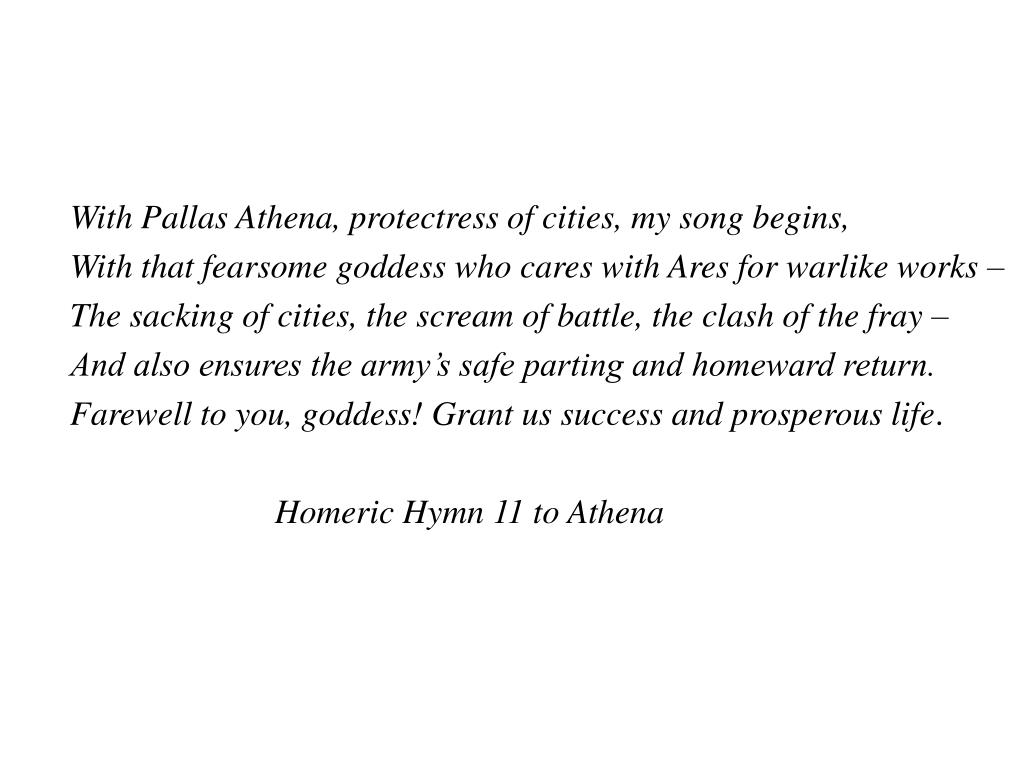 With Pallas Athena, protectress of cities, my song begins,
With that fearsome goddess who cares with Ares for warlike works –
The sacking of cities, the scream of battle, the clash of the fray –
And also ensures the army’s safe parting and homeward return.
Farewell to you, goddess! Grant us success and prosperous life.

Homeric Hymn 11 to Athena